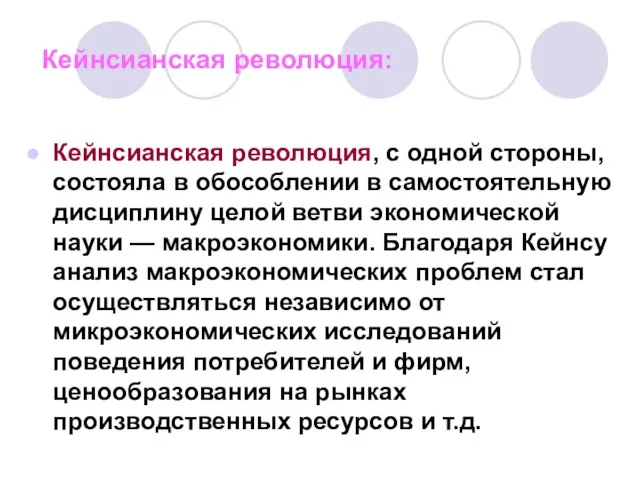 Кейнсианская революция:

Кейнсианская революция, с одной стороны, состояла в обособлении в самостоятельную дисциплину целой ветви экономической науки — макроэкономики. Благодаря Кейнсу анализ макроэкономических проблем стал осуществляться независимо от микроэкономических исследований поведения потребителей и фирм, ценообразования на рынках производственных ресурсов и т.д.